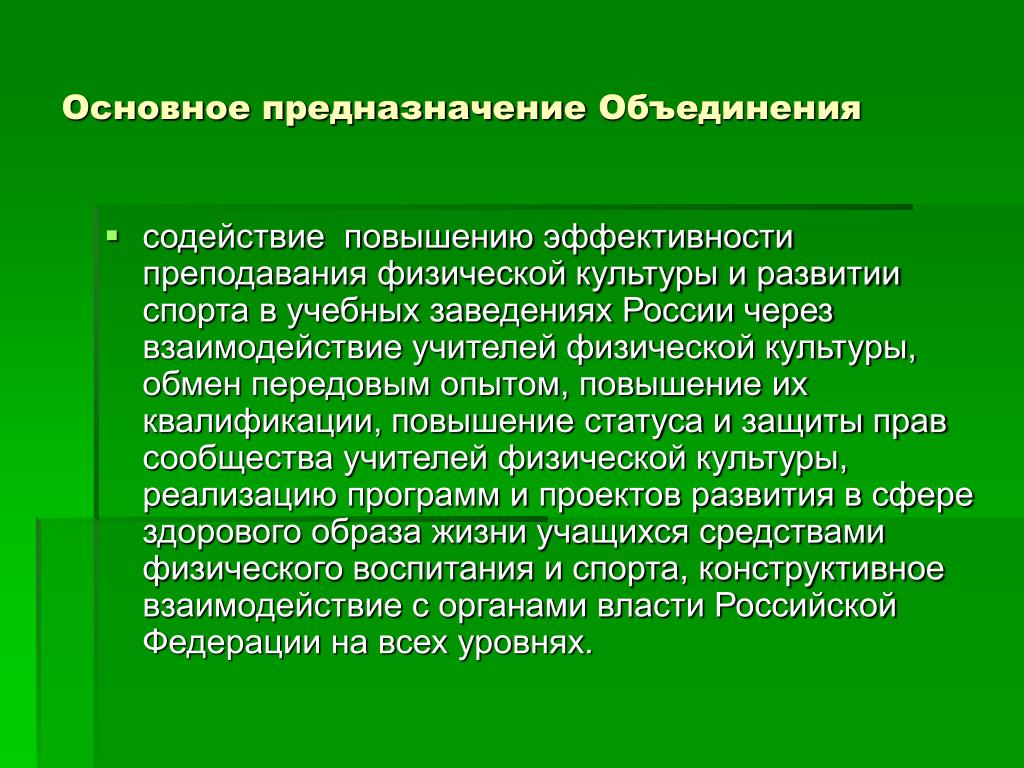 Основное предназначение Объединения

▪ содействие повышению эффективности преподавания физической культуры и развитии спорта в учебных заведениях России через взаимодействие учителей физической культуры, обмен передовым опытом, повышение их квалификации, повышение статуса и защиты прав сообщества учителей физической культуры, реализацию программ и проектов развития в сфере здорового образа жизни учащихся средствами физического воспитания и спорта, конструктивное взаимодействие с органами власти Российской Федерации на всех уровнях.